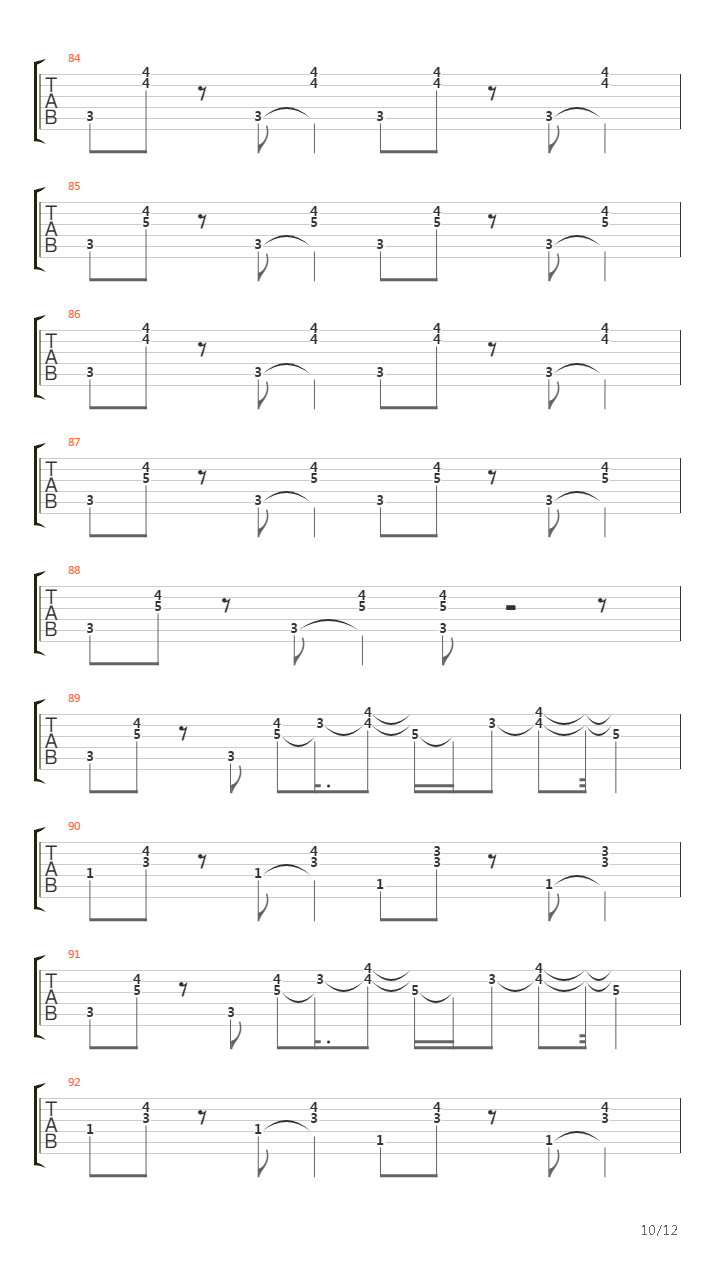 84
T
A
B
3 4 4 3 4 4 3 4 4 3 4 4

85
T
A
B
3 4 5 3 4 5 3 4 5 3 4 5

86
T
A
B
3 4 4 3 4 4 3 4 4 3 4 4

87
T
A
B
3 4 5 3 4 5 3 4 5 3 4 5

88
T
A
B
3 4 5 3 4 5 4 5 3

89
T
A
B
3 4 5 3 4 5 3 4 4 5 3 4 4 5

90
T
A
B
1 4 3 1 4 3 1 3 3 1 3 3

91
T
A
B
3 4 5 3 4 5 3 4 4 5 3 4 4 5

92
T
A
B
1 4 3 1 4 3 1 4 3 1 4 3

10/12